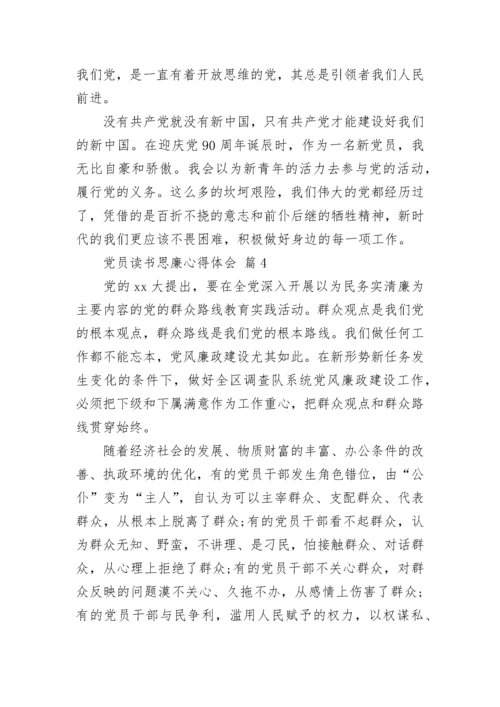 我们党，是一直有着开放思维的党，其总是引领者我们人民前进。

没有共产党就没有新中国，只有共产党才能建设好我们的新中国。在迎庆党90周年诞辰时，作为一名新党员，我无比自豪和骄傲。我会以为新青年的活力去参与党的活动，履行党的义务。这么多的坎坷艰险，我们伟大的党都经历过了，凭借的是百折不挠的意志和前仆后继的牺牲精神，新时代的我们更应该不畏困难，积极做好身边的每一项工作。

党员读书思廉心得体会 篇4

党的xx大提出，要在全党深入开展以为民务实清廉为主要内容的党的群众路线教育实践活动。群众观点是我们党的根本观点，群众路线是我们党的根本路线。我们做任何工作都不能忘本，党风廉政建设尤其如此。在新形势新任务发生变化的条件下，做好全区调查队系统党风廉政建设工作，必须把下级和下属满意作为工作重心，把群众观点和群众路线贯穿始终。

随着经济社会的发展、物质财富的丰富、办公条件的改善、执政环境的优化，有的党员干部发生角色错位，由“公仆”变为“主人”，自认为可以主宰群众、支配群众、代表群众，从根本上脱离了群众;有的党员干部看不起群众，认为群众无知、野蛮，不讲理、是刁民，怕接触群众、对话群众，从心理上拒绝了群众;有的党员干部不关心群众，对群众反映的问题漠不关心、久拖不办，从感情上伤害了群众;有的党员干部与民争利，滥用人民赋予的权力，以权谋私、